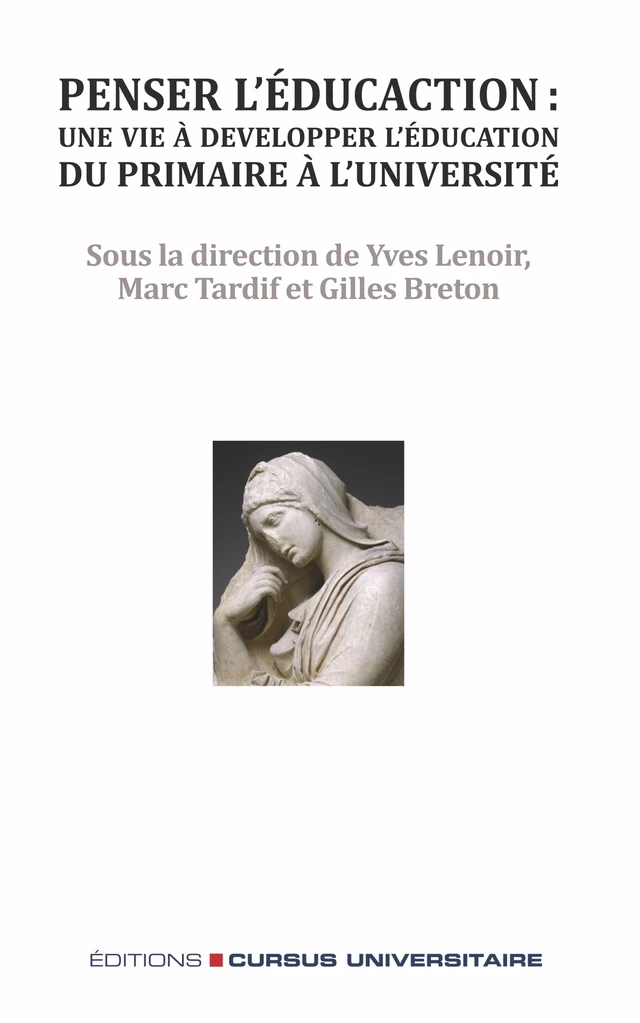 PENSER L'ÉDUCACTION :
UNE VIE À DEVELOPPER L'ÉDUCATION
DU PRIMAIRE À L'UNIVERSITÉ

Sous la direction de Yves Lenoir, Marc Tardif et Gilles Breton

ÉDITIONS CURSUS UNIVERSITAIRE